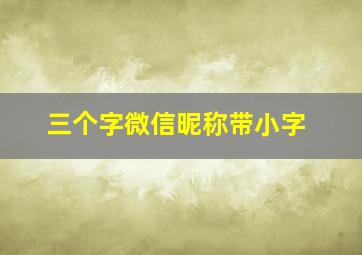 三个字微信昵称带小字